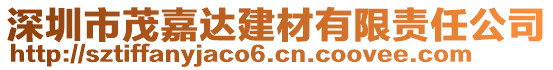 深圳市茂嘉达建材有限责任公司
http://sztiffanyjaco6.cn.coovee.com